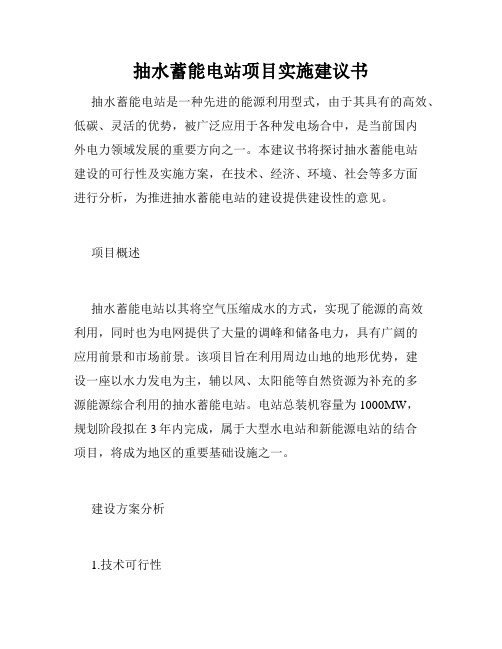 抽水蓄能电站项目实施建议书

抽水蓄能电站是一种先进的能源利用型式，由于其具有的高效、低碳、灵活的优势，被广泛应用于各种发电场合中，是当前国内外电力领域发展的重要方向之一。本建议书将探讨抽水蓄能电站建设的可行性及实施方案，在技术、经济、环境、社会等多方面进行分析，为推进抽水蓄能电站的建设提供建设性的意见。

项目概述

抽水蓄能电站以其将空气压缩成水的方式，实现了能源的高效利用，同时也为电网提供了大量的调峰和储备电力，具有广阔的应用前景和市场前景。该项目旨在利用周边山地的地形优势，建设一座以水力发电为主，辅以风、太阳能等自然资源为补充的多源能源综合利用的抽水蓄能电站。电站总装机容量为1000MW，规划阶段拟在3年内完成，属于大型水电站和新能源电站的结合项目，将成为地区的重要基础设施之一。

建设方案分析

1.技术可行性